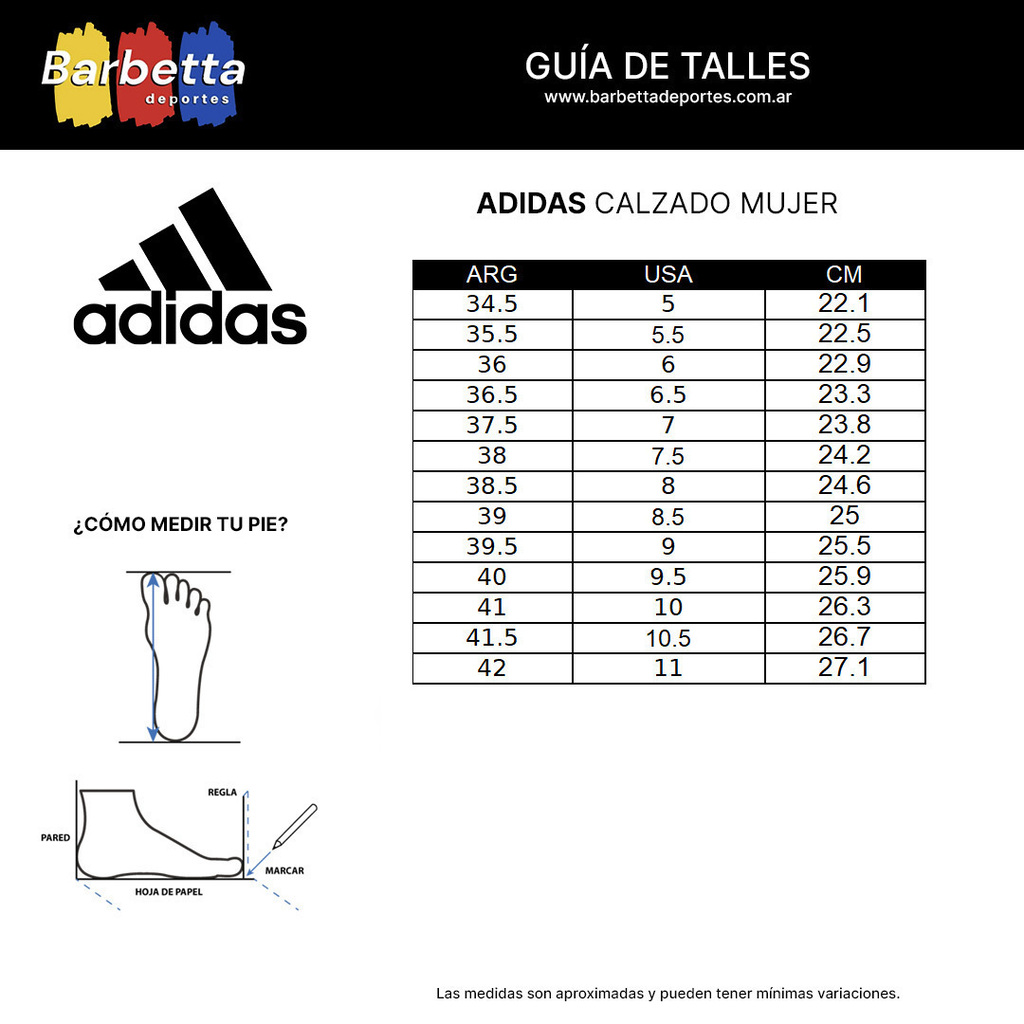 Barbetta deportes

GUÍA DE TALLES
www.barbettadeportes.com.ar

adidas

ADIDAS CALZADO MUJER

| ARG | USA | CM |
|---|---|---|
| 34.5 | 5 | 22.1 |
| 35.5 | 5.5 | 22.5 |
| 36 | 6 | 22.9 |
| 36.5 | 6.5 | 23.3 |
| 37.5 | 7 | 23.8 |
| 38 | 7.5 | 24.2 |
| 38.5 | 8 | 24.6 |
| 39 | 8.5 | 25 |
| 39.5 | 9 | 25.5 |
| 40 | 9.5 | 25.9 |
| 41 | 10 | 26.3 |
| 41.5 | 10.5 | 26.7 |
| 42 | 11 | 27.1 |

¿CÓMO MEDIR TU PIE?

REGLA
PARED
MARCAR
HOJA DE PAPEL

Las medidas son aproximadas y pueden tener mínimas variaciones.